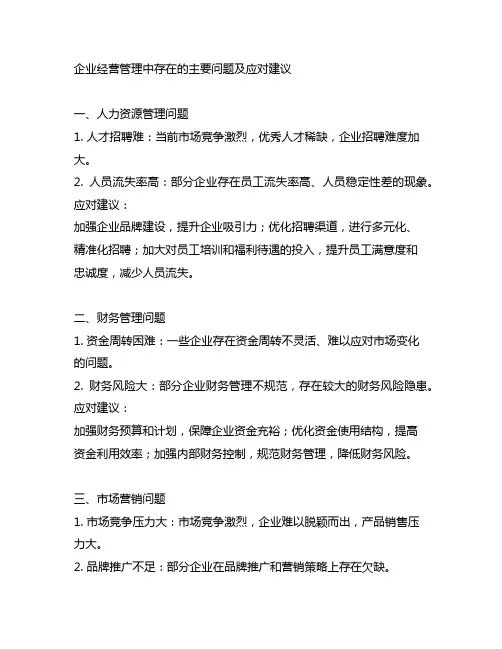 企业经营管理中存在的主要问题及应对建议

一、人力资源管理问题
1. 人才招聘难：当前市场竞争激烈，优秀人才稀缺，企业招聘难度加大。
2. 人员流失率高：部分企业存在员工流失率高、人员稳定性差的现象。
应对建议：
加强企业品牌建设，提升企业吸引力；优化招聘渠道，进行多元化、精准化招聘；加大对员工培训和福利待遇的投入，提升员工满意度和忠诚度，减少人员流失。

二、财务管理问题
1. 资金周转困难：一些企业存在资金周转不灵活、难以应对市场变化的问题。
2. 财务风险大：部分企业财务管理不规范，存在较大的财务风险隐患。
应对建议：
加强财务预算和计划，保障企业资金充裕；优化资金使用结构，提高资金利用效率；加强内部财务控制，规范财务管理，降低财务风险。

三、市场营销问题
1. 市场竞争压力大：市场竞争激烈，企业难以脱颖而出，产品销售压力大。
2. 品牌推广不足：部分企业在品牌推广和营销策略上存在欠缺。